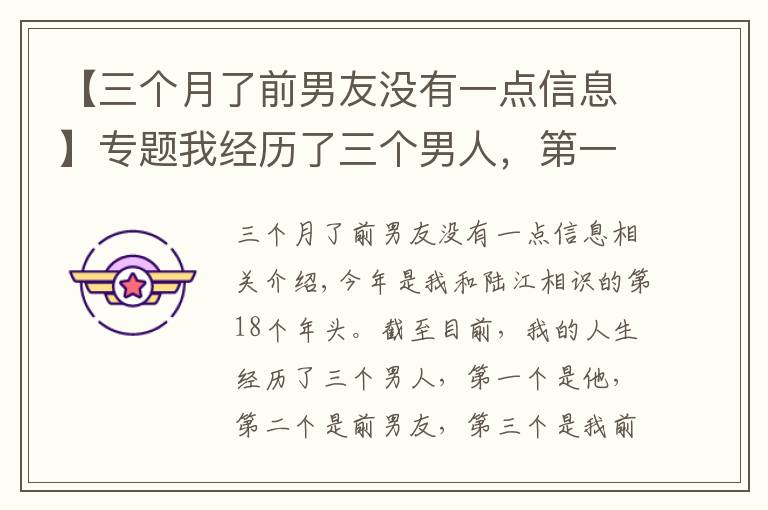 【三个月了前男友没有一点信息】专题我经历了三个男人，第一

三个月了前男友没有一点信息相关介绍，今年是我和陆江相识的第18个年头。截至目前，我的人生经历了三个男人，第一个是他，第二个是前男友，第三个是我前